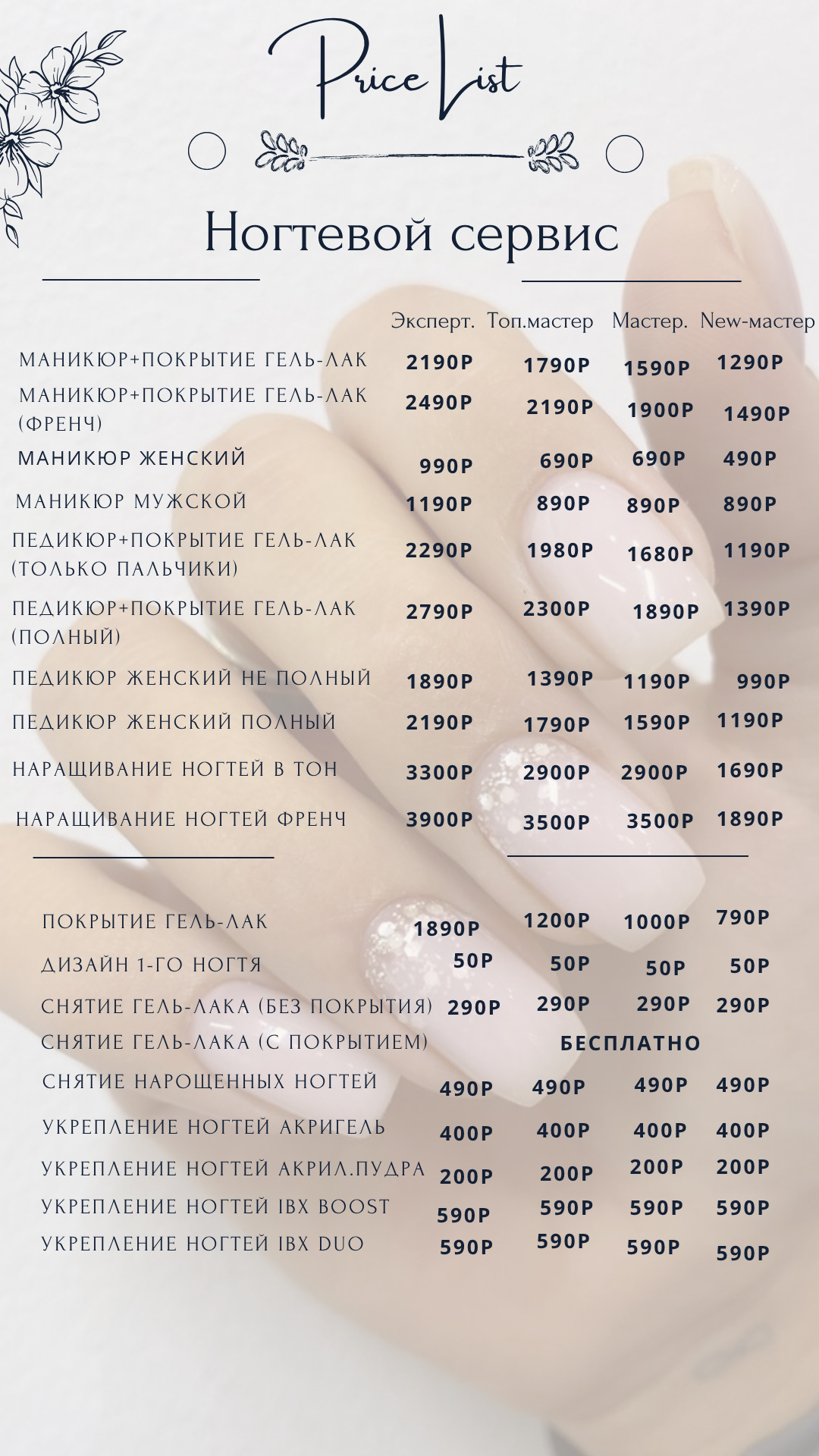 Price List

Ногтевой сервис

| | Эксперт. | Топ.мастер | Мастер. | New-мастер |
|---|---|---|---|---|
| МАНИКЮР+ПОКРЫТИЕ ГЕЛЬ-ЛАК | 2190Р | 1790Р | 1590Р | 1290Р |
| МАНИКЮР+ПОКРЫТИЕ ГЕЛЬ-ЛАК (ФРЕНЧ) | 2490Р | 2190Р | 1900Р | 1490Р |
| МАНИКЮР ЖЕНСКИЙ | 990Р | 690Р | 690Р | 490Р |
| МАНИКЮР МУЖСКОЙ | 1190Р | 890Р | 890Р | 890Р |
| ПЕДИКЮР+ПОКРЫТИЕ ГЕЛЬ-ЛАК (ТОЛЬКО ПАЛЬЧИКИ) | 2290Р | 1980Р | 1680Р | 1190Р |
| ПЕДИКЮР+ПОКРЫТИЕ ГЕЛЬ-ЛАК (ПОЛНЫЙ) | 2790Р | 2300Р | 1890Р | 1390Р |
| ПЕДИКЮР ЖЕНСКИЙ НЕ ПОЛНЫЙ | 1890Р | 1390Р | 1190Р | 990Р |
| ПЕДИКЮР ЖЕНСКИЙ ПОЛНЫЙ | 2190Р | 1790Р | 1590Р | 1190Р |
| НАРАЩИВАНИЕ НОГТЕЙ В ТОН | 3300Р | 2900Р | 2900Р | 1690Р |
| НАРАЩИВАНИЕ НОГТЕЙ ФРЕНЧ | 3900Р | 3500Р | 3500Р | 1890Р |

| | | | | |
|---|---|---|---|---|
| ПОКРЫТИЕ ГЕЛЬ-ЛАК | 1890Р | 1200Р | 1000Р | 790Р |
| ДИЗАЙН 1-ГО НОГТЯ | 50Р | 50Р | 50Р | 50Р |
| СНЯТИЕ ГЕЛЬ-ЛАКА (БЕЗ ПОКРЫТИЯ) | 290Р | 290Р | 290Р | 290Р |
| СНЯТИЕ ГЕЛЬ-ЛАКА (С ПОКРЫТИЕМ) | БЕСПЛАТНО | | | |
| СНЯТИЕ НАРОЩЕННЫХ НОГТЕЙ | 490Р | 490Р | 490Р | 490Р |
| УКРЕПЛЕНИЕ НОГТЕЙ АКРИГЕЛЬ | 400Р | 400Р | 400Р | 400Р |
| УКРЕПЛЕНИЕ НОГТЕЙ АКРИЛ.ПУДРА | 200Р | 200Р | 200Р | 200Р |
| УКРЕПЛЕНИЕ НОГТЕЙ IBX BOOST | 590Р | 590Р | 590Р | 590Р |
| УКРЕПЛЕНИЕ НОГТЕЙ IBX DUO | 590Р | 590Р | 590Р | 590Р |